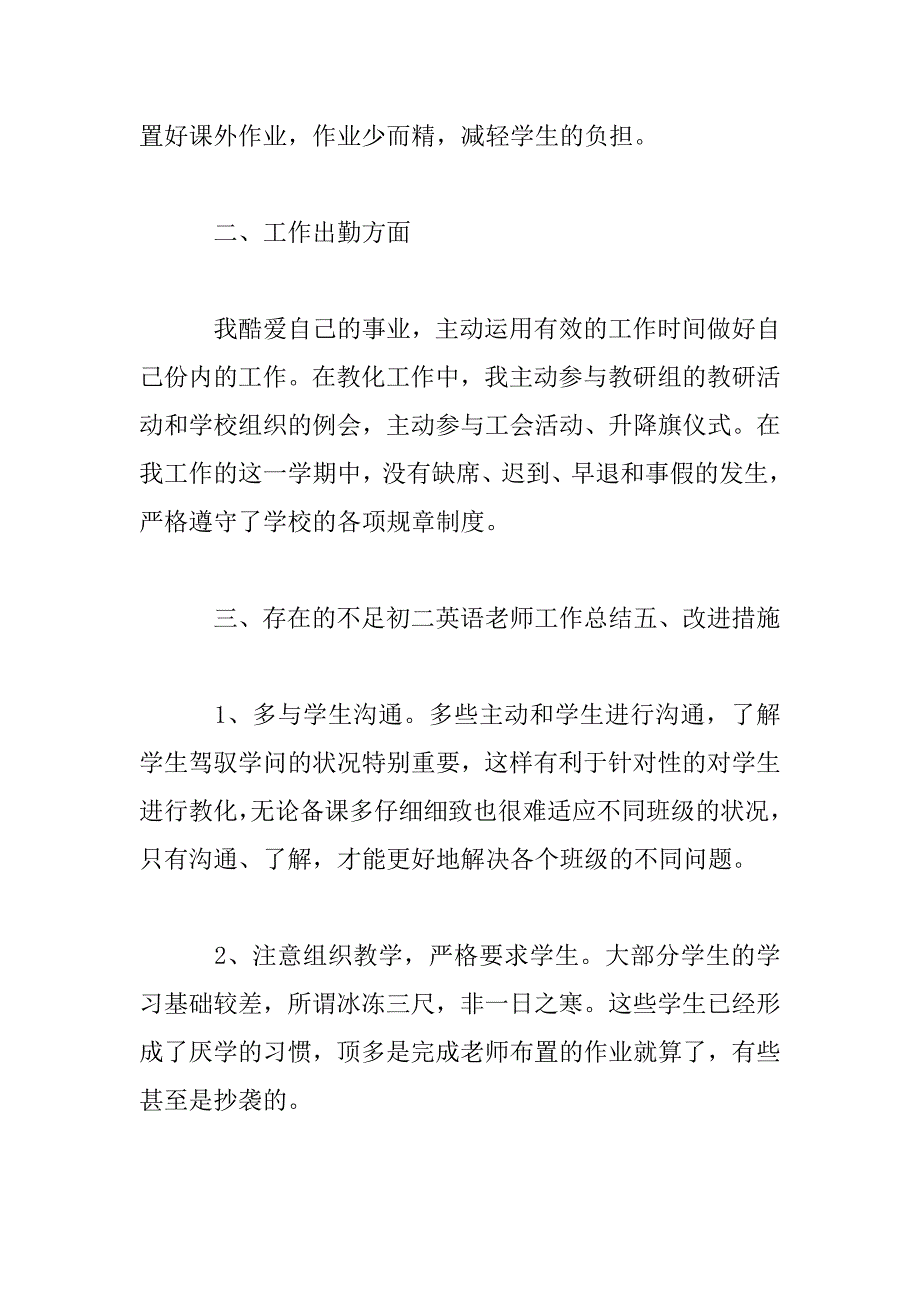 置好课外作业，作业少而精，减轻学生的负担。

二、工作出勤方面

我酷爱自己的事业，主动运用有效的工作时间做好自己份内的工作。在教化工作中，我主动参与教研组的教研活动和学校组织的例会，主动参与工会活动、升降旗仪式。在我工作的这一学期中，没有缺席、迟到、早退和事假的发生，严格遵守了学校的各项规章制度。

三、存在的不足初二英语老师工作总结五、改进措施

1、多与学生沟通。多些主动和学生进行沟通，了解学生驾驭学问的状况特别重要，这样有利于针对性的对学生进行教化，无论备课多仔细细致也很难适应不同班级的状况，只有沟通、了解，才能更好地解决各个班级的不同问题。

2、注意组织教学，严格要求学生。大部分学生的学习基础较差，所谓冰冻三尺，非一日之寒。这些学生已经形成了厌学的习惯，顶多是完成老师布置的作业就算了，有些甚至是抄袭的。